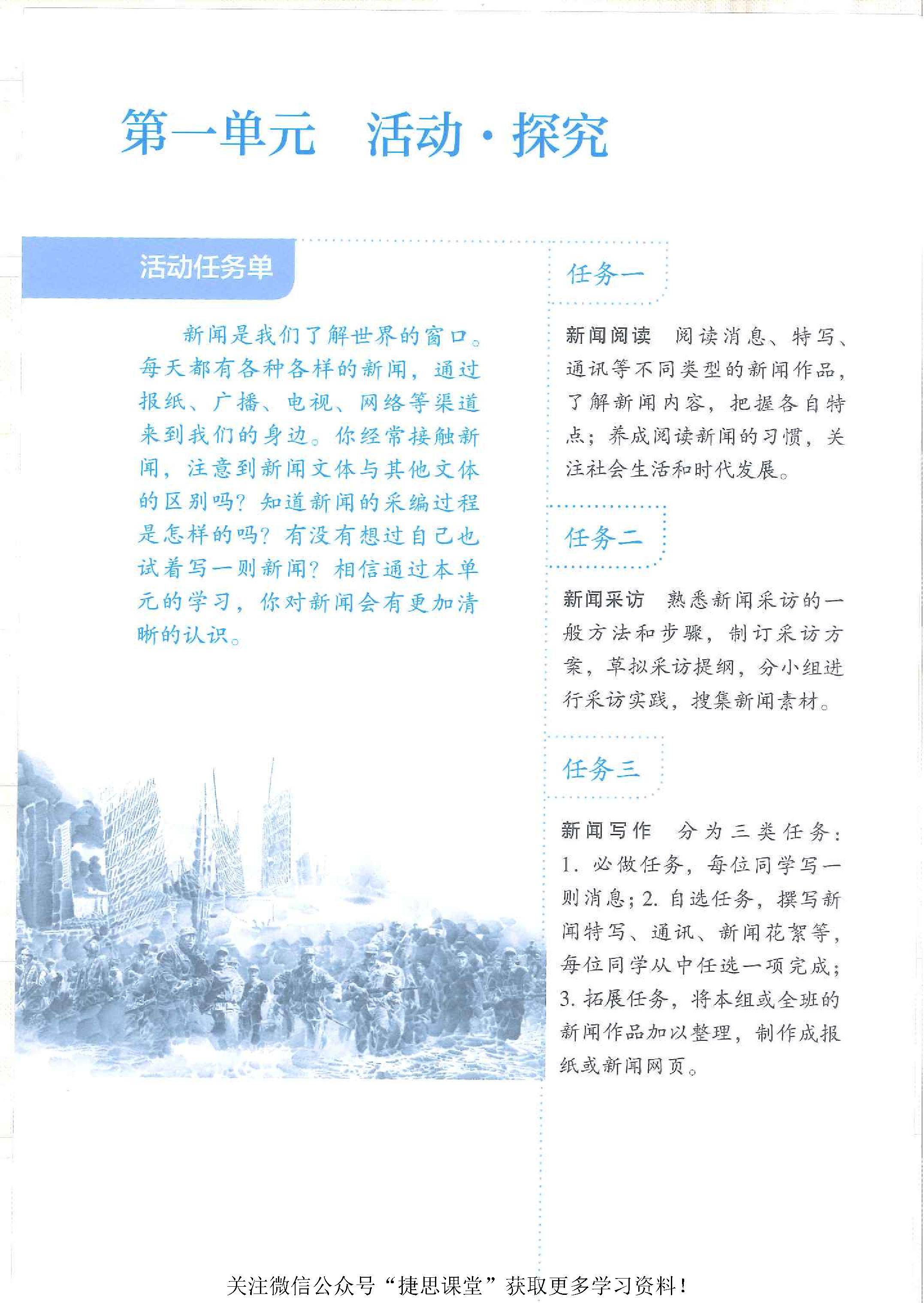 第一单元　活动·探究

活动任务单

新闻是我们了解世界的窗口。每天都有各种各样的新闻，通过报纸、广播、电视、网络等渠道来到我们的身边。你经常接触新闻，注意到新闻文体与其他文体的区别吗？知道新闻的采编过程是怎样的吗？有没有想过自己也试着写一则新闻？相信通过本单元的学习，你对新闻会有更加清晰的认识。

任务一

新闻阅读　阅读消息、特写、通讯等不同类型的新闻作品，了解新闻内容，把握各自特点；养成阅读新闻的习惯，关注社会生活和时代发展。

任务二

新闻采访　熟悉新闻采访的一般方法和步骤，制订采访方案，草拟采访提纲，分小组进行采访实践，搜集新闻素材。

任务三

新闻写作　分为三类任务：1. 必做任务，每位同学写一则消息；2. 自选任务，撰写新闻特写、通讯、新闻花絮等，每位同学从中任选一项完成；3. 拓展任务，将本组或全班的新闻作品加以整理，制作成报纸或新闻网页。

关注微信公众号“捷思课堂”获取更多学习资料！